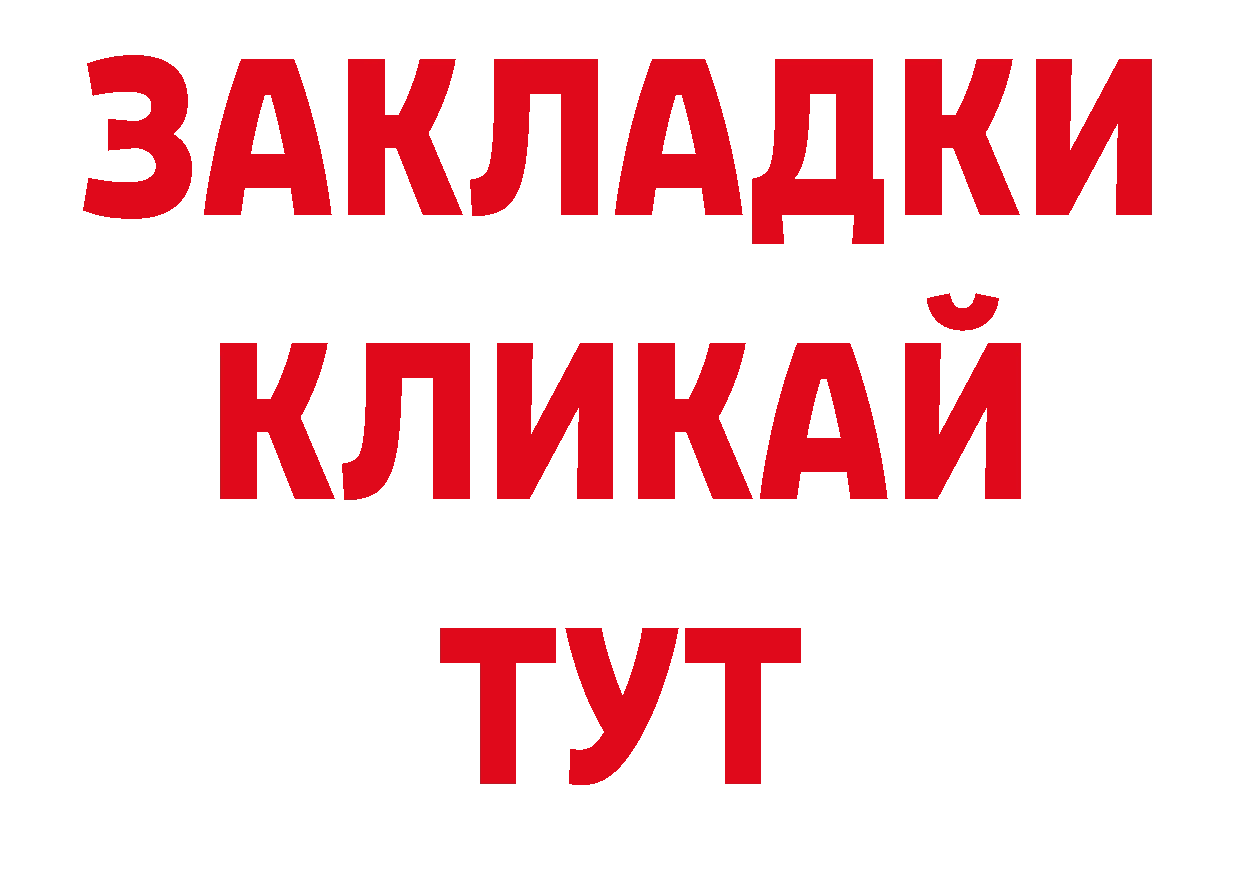 ЗАКЛАДКИ
КЛИКАЙ
ТУТ